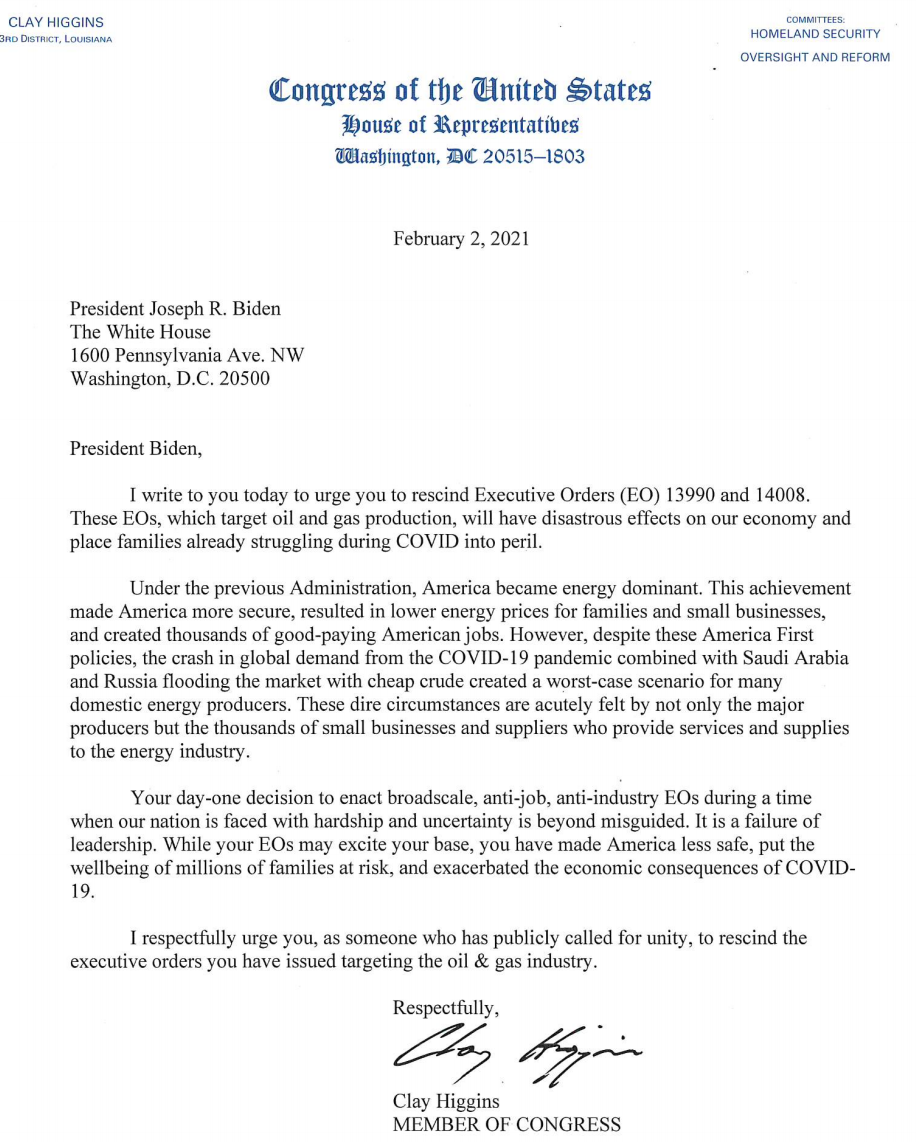 CLAY HIGGINS
3RD DISTRICT, LOUISIANA

COMMITTEES:
HOMELAND SECURITY
OVERSIGHT AND REFORM

Congress of the United States
House of Representatives
Washington, DC 20515–1803

February 2, 2021

President Joseph R. Biden
The White House
1600 Pennsylvania Ave. NW
Washington, D.C. 20500

President Biden,

I write to you today to urge you to rescind Executive Orders (EO) 13990 and 14008. These EOs, which target oil and gas production, will have disastrous effects on our economy and place families already struggling during COVID into peril.

Under the previous Administration, America became energy dominant. This achievement made America more secure, resulted in lower energy prices for families and small businesses, and created thousands of good-paying American jobs. However, despite these America First policies, the crash in global demand from the COVID-19 pandemic combined with Saudi Arabia and Russia flooding the market with cheap crude created a worst-case scenario for many domestic energy producers. These dire circumstances are acutely felt by not only the major producers but the thousands of small businesses and suppliers who provide services and supplies to the energy industry.

Your day-one decision to enact broadscale, anti-job, anti-industry EOs during a time when our nation is faced with hardship and uncertainty is beyond misguided. It is a failure of leadership. While your EOs may excite your base, you have made America less safe, put the wellbeing of millions of families at risk, and exacerbated the economic consequences of COVID-19.

I respectfully urge you, as someone who has publicly called for unity, to rescind the executive orders you have issued targeting the oil & gas industry.

Respectfully,

Clay Higgins

Clay Higgins
MEMBER OF CONGRESS